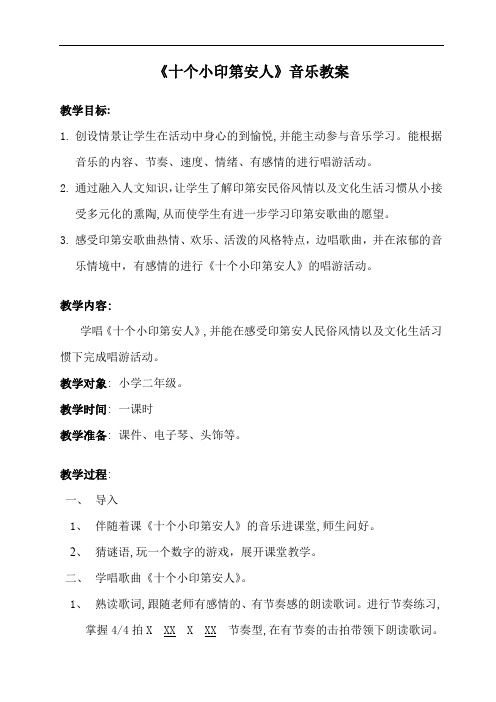 《十个小印第安人》音乐教案

教学目标:

1. 创设情景让学生在活动中身心的到愉悦,并能主动参与音乐学习。能根据音乐的内容、节奏、速度、情绪、有感情的进行唱游活动。

2. 通过融入人文知识,让学生了解印第安民俗风情以及文化生活习惯从小接受多元化的熏陶,从而使学生有进一步学习印第安歌曲的愿望。

3. 感受印第安歌曲热情、欢乐、活泼的风格特点,边唱歌曲,并在浓郁的音乐情境中,有感情的进行《十个小印第安人》的唱游活动。

教学内容:

学唱《十个小印第安人》,并能在感受印第安人民俗风情以及文化生活习惯下完成唱游活动。

教学对象: 小学二年级。

教学时间: 一课时

教学准备: 课件、电子琴、头饰等。

教学过程:

一、 导入

1、 伴随着课《十个小印第安人》的音乐进课堂,师生问好。

2、 猜谜语,玩一个数字的游戏,展开课堂教学。

二、 学唱歌曲《十个小印第安人》。

1、 熟读歌词,跟随老师有感情的、有节奏感的朗读歌词。进行节奏练习,掌握 4/4 拍 X XX X XX 节奏型,在有节奏的击拍带领下朗读歌词。